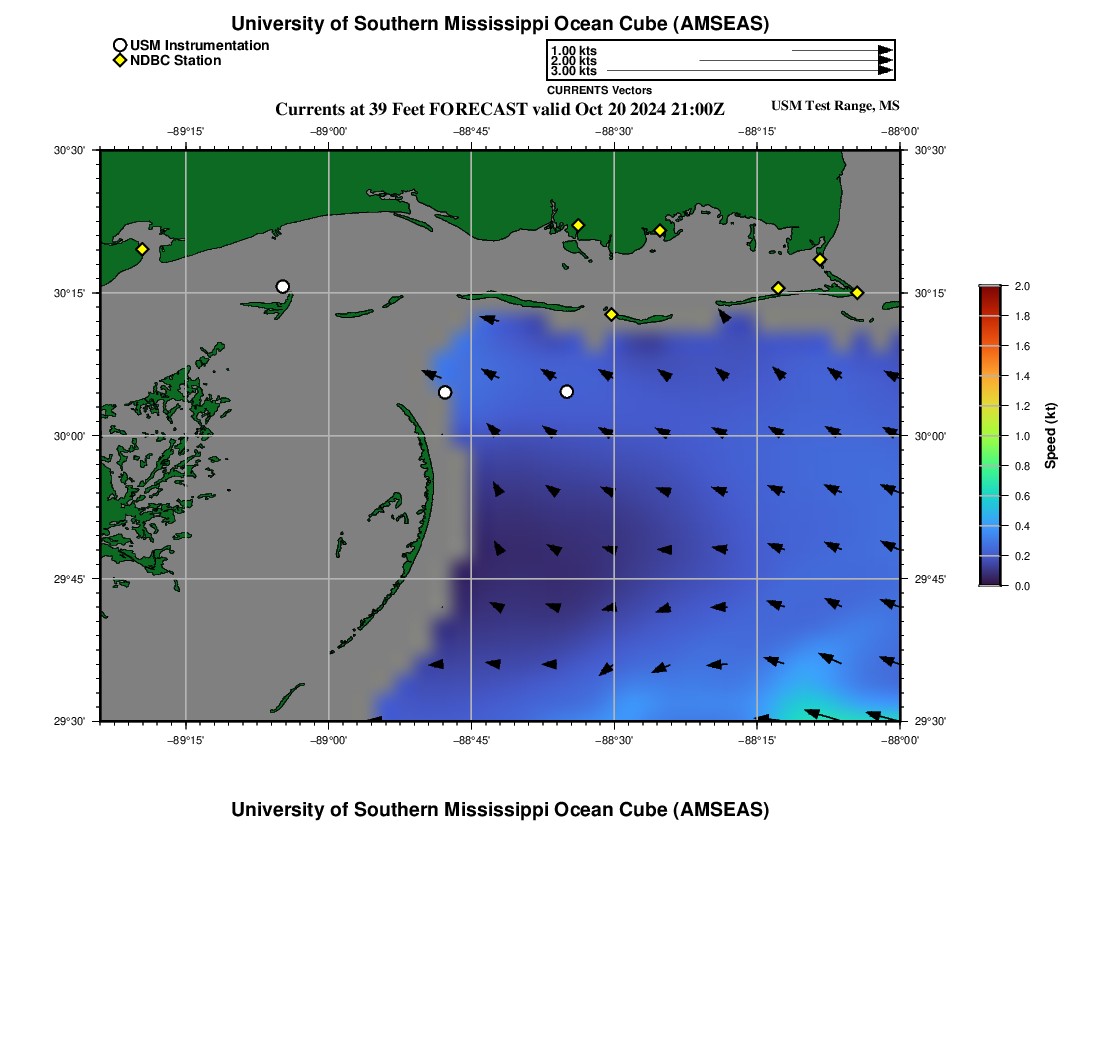 University of Southern Mississippi Ocean Cube (AMSEAS)

USM Instrumentation
NDBC Station

1.00 kts
2.00 kts
3.00 kts
CURRENTS Vectors

Currents at 39 Feet FORECAST valid Oct 20 2024 21:00Z

USM Test Range, MS

−89°15' −89°00' −88°45' −88°30' −88°15' −88°00'

30°30' 30°15' 30°00' 29°45' 29°30'

30°30' 30°15' 30°00' 29°45' 29°30'

−89°15' −89°00' −88°45' −88°30' −88°15' −88°00'

2.0
1.8
1.6
1.4
1.2
1.0
0.8
0.6
0.4
0.2
0.0

Speed (kt)

University of Southern Mississippi Ocean Cube (AMSEAS)